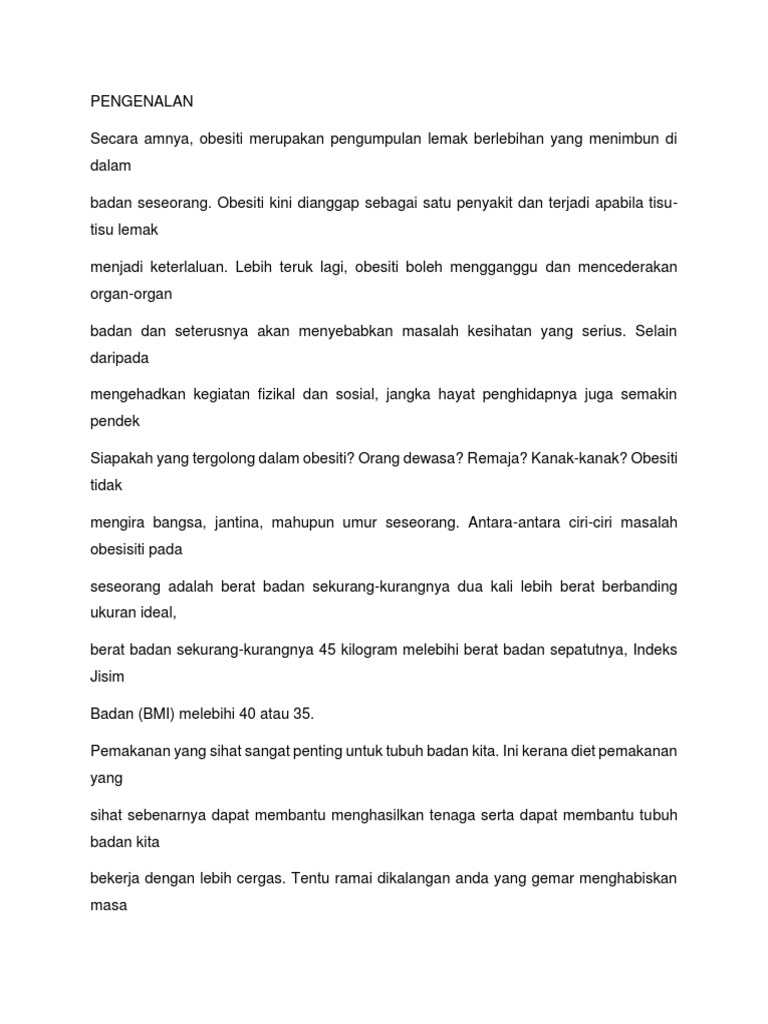 PENGENALAN

Secara amnya, obesiti merupakan pengumpulan lemak berlebihan yang menimbun di dalam

badan seseorang. Obesiti kini dianggap sebagai satu penyakit dan terjadi apabila tisu-tisu lemak

menjadi keterlaluan. Lebih teruk lagi, obesiti boleh mengganggu dan mencederakan organ-organ

badan dan seterusnya akan menyebabkan masalah kesihatan yang serius. Selain daripada

mengehadkan kegiatan fizikal dan sosial, jangka hayat penghidapnya juga semakin pendek

Siapakah yang tergolong dalam obesiti? Orang dewasa? Remaja? Kanak-kanak? Obesiti tidak

mengira bangsa, jantina, mahupun umur seseorang. Antara-antara ciri-ciri masalah obesisiti pada

seseorang adalah berat badan sekurang-kurangnya dua kali lebih berat berbanding ukuran ideal,

berat badan sekurang-kurangnya 45 kilogram melebihi berat badan sepatutnya, Indeks Jisim

Badan (BMI) melebihi 40 atau 35.

Pemakanan yang sihat sangat penting untuk tubuh badan kita. Ini kerana diet pemakanan yang

sihat sebenarnya dapat membantu menghasilkan tenaga serta dapat membantu tubuh badan kita

bekerja dengan lebih cergas. Tentu ramai dikalangan anda yang gemar menghabiskan masa